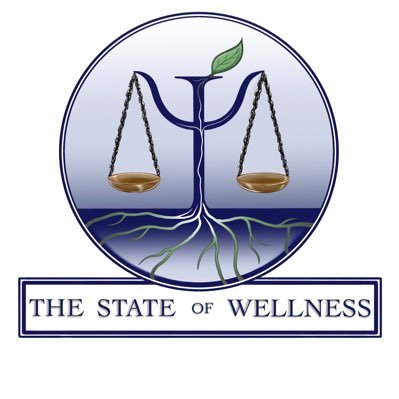 THE STATE OF WELLNESS